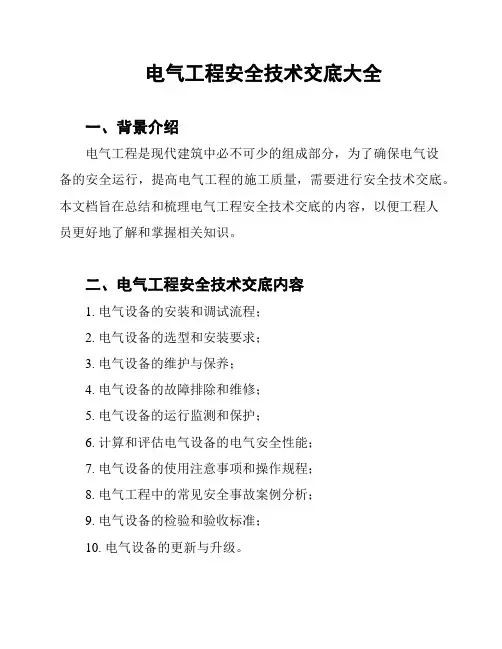 电气工程安全技术交底大全

一、背景介绍

电气工程是现代建筑中必不可少的组成部分，为了确保电气设备的安全运行，提高电气工程的施工质量，需要进行安全技术交底。本文档旨在总结和梳理电气工程安全技术交底的内容，以便工程人员更好地了解和掌握相关知识。

二、电气工程安全技术交底内容

1. 电气设备的安装和调试流程；
2. 电气设备的选型和安装要求；
3. 电气设备的维护与保养；
4. 电气设备的故障排除和维修；
5. 电气设备的运行监测和保护；
6. 计算和评估电气设备的电气安全性能；
7. 电气设备的使用注意事项和操作规程；
8. 电气工程中的常见安全事故案例分析；
9. 电气设备的检验和验收标准；
10. 电气设备的更新与升级。